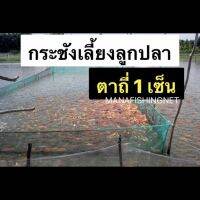 กระชังเลี้ยงลูกปลา

ตาถี่ 1 เซ็น

MANAFISHINGNET